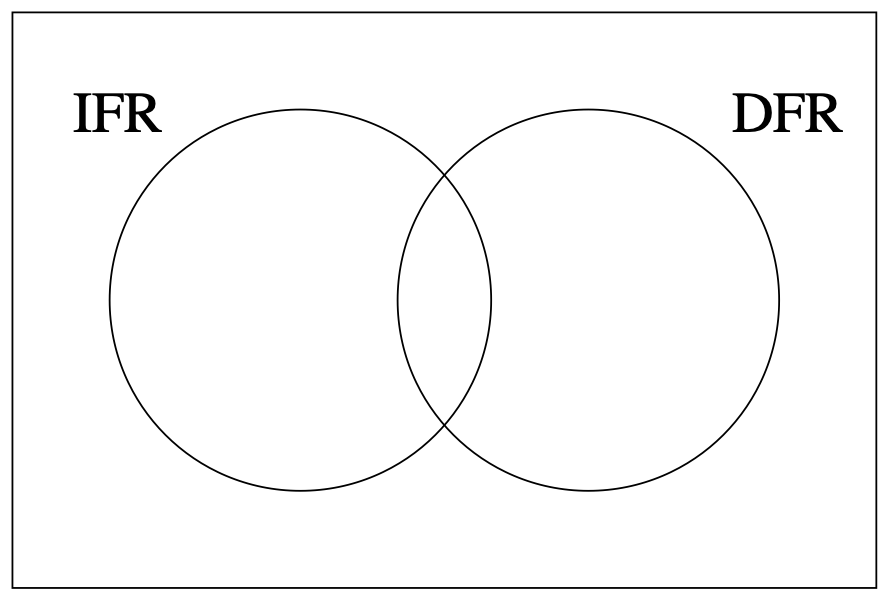 IFR
DFR